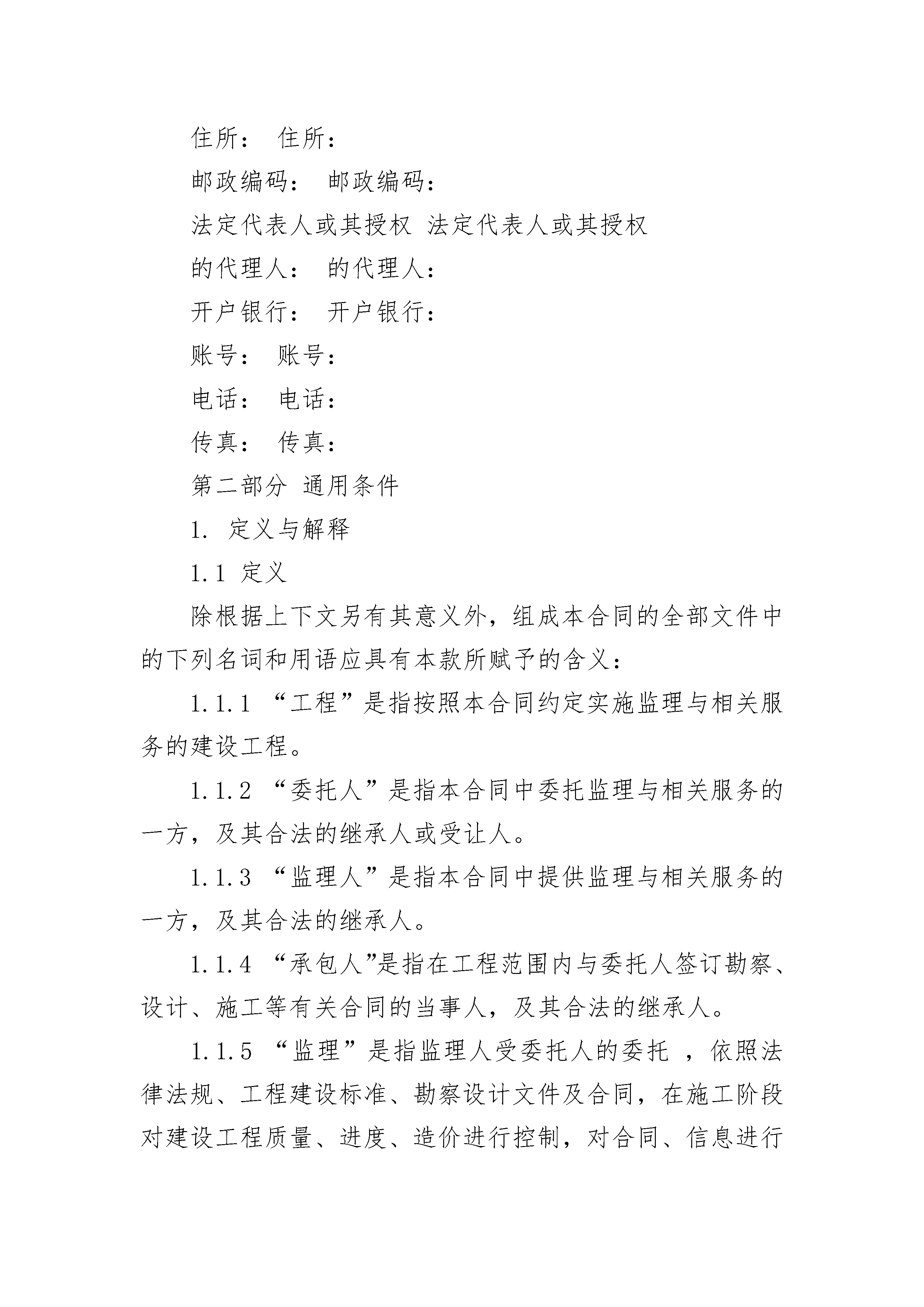 住所： 住所：

邮政编码： 邮政编码：

法定代表人或其授权 法定代表人或其授权

的代理人： 的代理人：

开户银行： 开户银行：

账号： 账号：

电话： 电话：

传真： 传真：

第二部分 通用条件

1. 定义与解释

1.1 定义

除根据上下文另有其意义外，组成本合同的全部文件中的下列名词和用语应具有本款所赋予的含义：

1.1.1 “工程”是指按照本合同约定实施监理与相关服务的建设工程。

1.1.2 “委托人”是指本合同中委托监理与相关服务的一方，及其合法的继承人或受让人。

1.1.3 “监理人”是指本合同中提供监理与相关服务的一方，及其合法的继承人。

1.1.4 “承包人”是指在工程范围内与委托人签订勘察、设计、施工等有关合同的当事人，及其合法的继承人。

1.1.5 “监理”是指监理人受委托人的委托 ，依照法律法规、工程建设标准、勘察设计文件及合同，在施工阶段对建设工程质量、进度、造价进行控制，对合同、信息进行